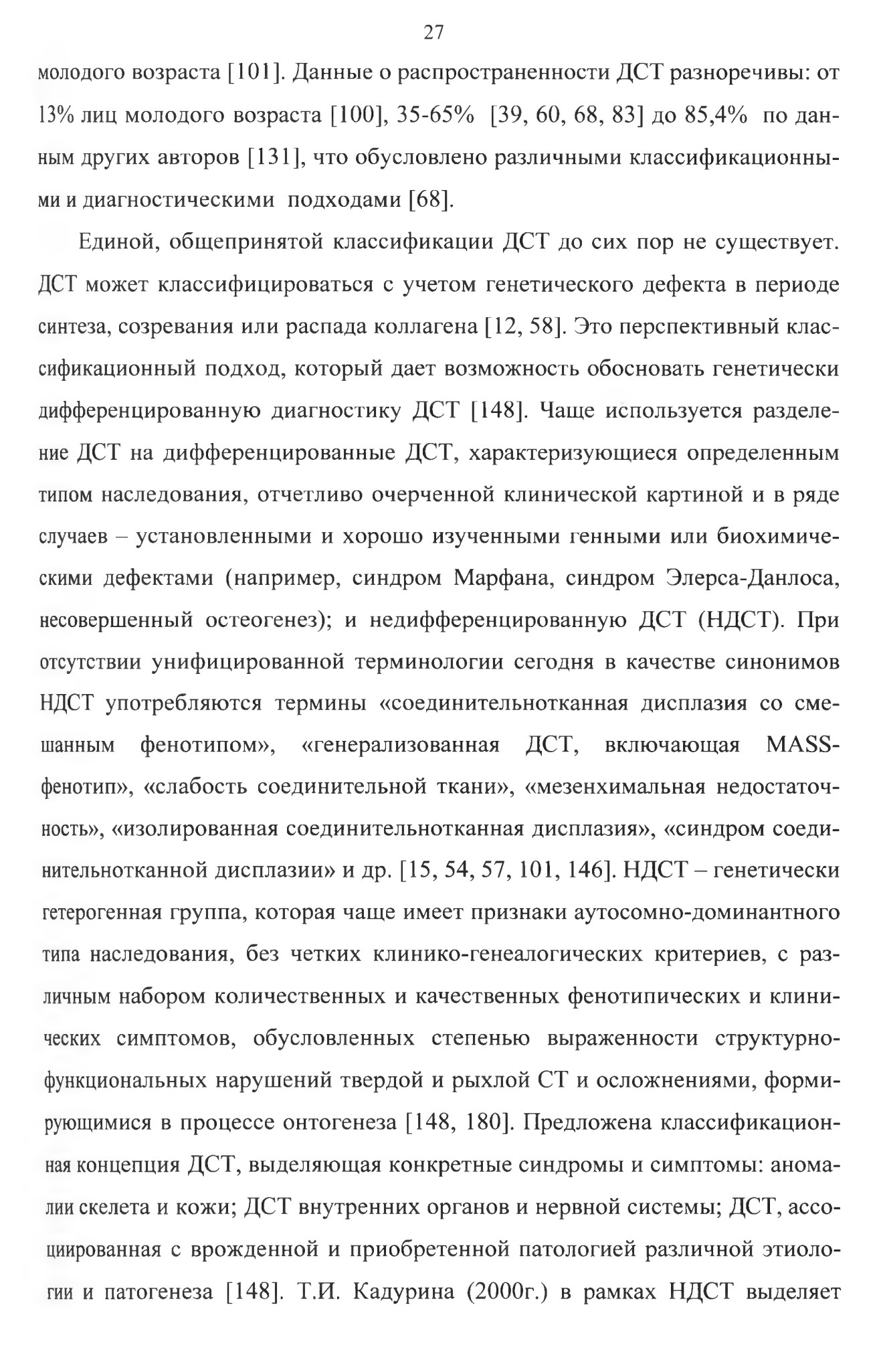 27

молодого возраста [101]. Данные о распространенности ДСТ разноречивы: от 13% лиц молодого возраста [100], 35-65% [39, 60, 68, 83] до 85,4% по данным других авторов [131], что обусловлено различными классификационными и диагностическими подходами [68].

Единой, общепринятой классификации ДСТ до сих пор не существует. ДСТ может классифицироваться с учетом генетического дефекта в периоде синтеза, созревания или распада коллагена [12, 58]. Это перспективный классификационный подход, который дает возможность обосновать генетически дифференцированную диагностику ДСТ [148]. Чаще используется разделение ДСТ на дифференцированные ДСТ, характеризующиеся определенным типом наследования, отчетливо очерченной клинической картиной и в ряде случаев – установленными и хорошо изученными генными или биохимическими дефектами (например, синдром Марфана, синдром Элерса-Данлоса, несовершенный остеогенез); и недифференцированную ДСТ (НДСТ). При отсутствии унифицированной терминологии сегодня в качестве синонимов НДСТ употребляются термины «соединительнотканная дисплазия со смешанным фенотипом», «генерализованная ДСТ, включающая MASS-фенотип», «слабость соединительной ткани», «мезенхимальная недостаточность», «изолированная соединительнотканная дисплазия», «синдром соединительнотканной дисплазии» и др. [15, 54, 57, 101, 146]. НДСТ – генетически гетерогенная группа, которая чаще имеет признаки аутосомно-доминантного типа наследования, без четких клинико-генеалогических критериев, с различным набором количественных и качественных фенотипических и клинических симптомов, обусловленных степенью выраженности структурно-функциональных нарушений твердой и рыхлой СТ и осложнениями, формирующимися в процессе онтогенеза [148, 180]. Предложена классификационная концепция ДСТ, выделяющая конкретные синдромы и симптомы: аномалии скелета и кожи; ДСТ внутренних органов и нервной системы; ДСТ, ассоциированная с врожденной и приобретенной патологией различной этиологии и патогенеза [148]. Т.И. Кадурина (2000г.) в рамках НДСТ выделяет